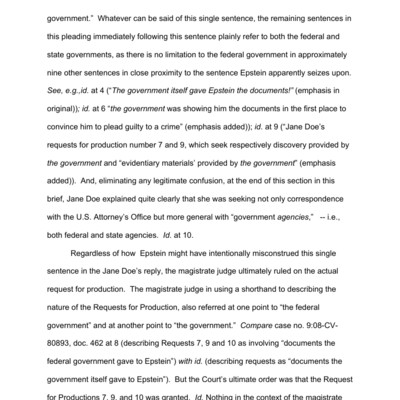 government." Whatever can be said of this single sentence, the remaining sentences in this pleading immediately following this sentence plainly refer to both the federal and state governments, as there is no limitation to the federal government in approximately nine other sentences in close proximity to the sentence Epstein apparently seizes upon. See, e.g.,id. at 4 ("The government itself gave Epstein the documents!" (emphasis in original)); id. at 6 "the government was showing him the documents in the first place to convince him to plead guilty to a crime" (emphasis added)); id. at 9 ("Jane Doe's requests for production number 7 and 9, which seek respectively discovery provided by the government and "evidentiary materials' provided by the government" (emphasis added)). And, eliminating any legitimate confusion, at the end of this section in this brief, Jane Doe explained quite clearly that she was seeking not only correspondence with the U.S. Attorney's Office but more general with "government agencies," -- i.e., both federal and state agencies. Id. at 10.

Regardless of how Epstein might have intentionally misconstrued this single sentence in the Jane Doe's reply, the magistrate judge ultimately ruled on the actual request for production. The magistrate judge in using a shorthand to describing the nature of the Requests for Production, also referred at one point to "the federal government" and at another point to "the government." Compare case no. 9:08-CV-80893, doc. 462 at 8 (describing Requests 7, 9 and 10 as involving "documents the federal government gave to Epstein") with id. (describing requests as "documents the government itself gave to Epstein"). But the Court's ultimate order was that the Request for Productions 7, 9, and 10 was granted. Id. Nothing in the context of the magistrate